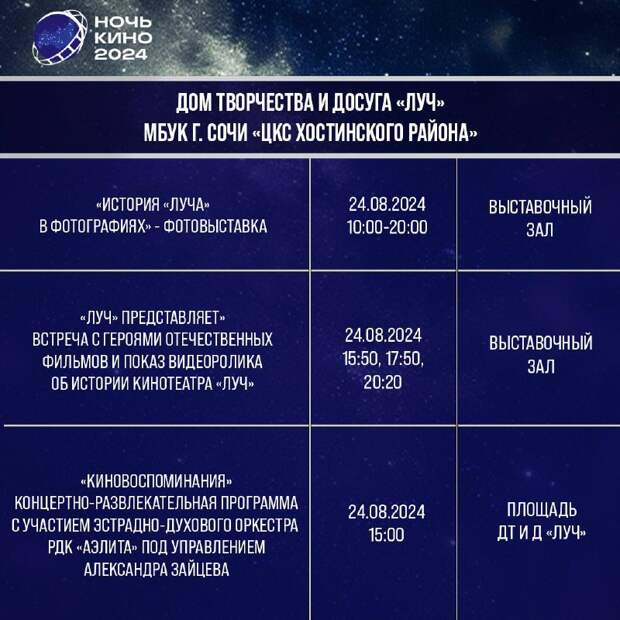 НОЧЬ
КИНО
2024

ДОМ ТВОРЧЕСТВА И ДОСУГА «ЛУЧ»
МБУК Г. СОЧИ «ЦКС ХОСТИНСКОГО РАЙОНА»

| | | |
|---|---|---|
| «ИСТОРИЯ «ЛУЧА» В ФОТОГРАФИЯХ» - ФОТОВЫСТАВКА | 24.08.2024 10:00-20:00 | ВЫСТАВОЧНЫЙ ЗАЛ |
| «ЛУЧ» ПРЕДСТАВЛЯЕТ» ВСТРЕЧА С ГЕРОЯМИ ОТЕЧЕСТВЕННЫХ ФИЛЬМОВ И ПОКАЗ ВИДЕОРОЛИКА ОБ ИСТОРИИ КИНОТЕАТРА «ЛУЧ» | 24.08.2024 15:50, 17:50, 20:20 | ВЫСТАВОЧНЫЙ ЗАЛ |
| «КИНОВОСПОМИНАНИЯ» КОНЦЕРТНО-РАЗВЛЕКАТЕЛЬНАЯ ПРОГРАММА С УЧАСТИЕМ ЭСТРАДНО-ДУХОВОГО ОРКЕСТРА РДК «АЭЛИТА» ПОД УПРАВЛЕНИЕМ АЛЕКСАНДРА ЗАЙЦЕВА | 24.08.2024 15:00 | ПЛОЩАДЬ ДТ И Д «ЛУЧ» |